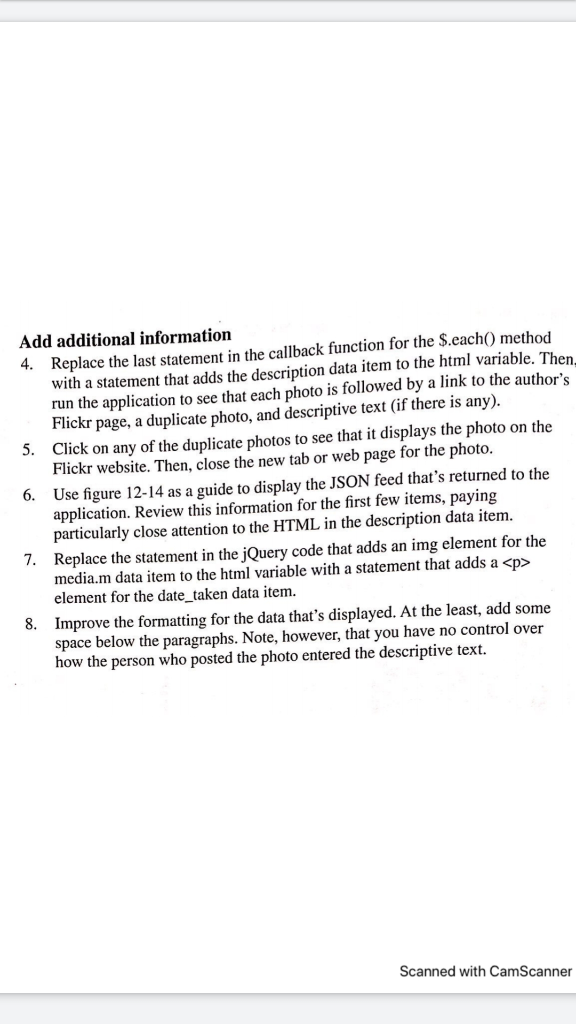 Add additional information

4. Replace the last statement in the callback function for the $.each() method with a statement that adds the description data item to the html variable. Then, run the application to see that each photo is followed by a link to the author's Flickr page, a duplicate photo, and descriptive text (if there is any).

5. Click on any of the duplicate photos to see that it displays the photo on the Flickr website. Then, close the new tab or web page for the photo.

6. Use figure 12-14 as a guide to display the JSON feed that's returned to the application. Review this information for the first few items, paying particularly close attention to the HTML in the description data item.

7. Replace the statement in the jQuery code that adds an img element for the media.m data item to the html variable with a statement that adds a <p> element for the date_taken data item.

8. Improve the formatting for the data that's displayed. At the least, add some space below the paragraphs. Note, however, that you have no control over how the person who posted the photo entered the descriptive text.

Scanned with CamScanner